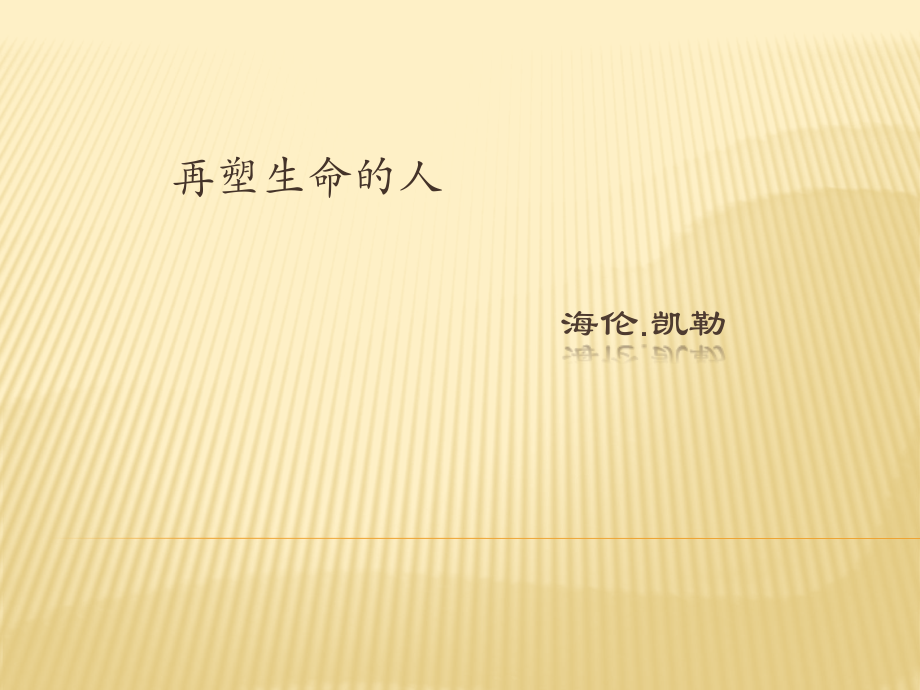 再塑生命的人

海伦.凯勒